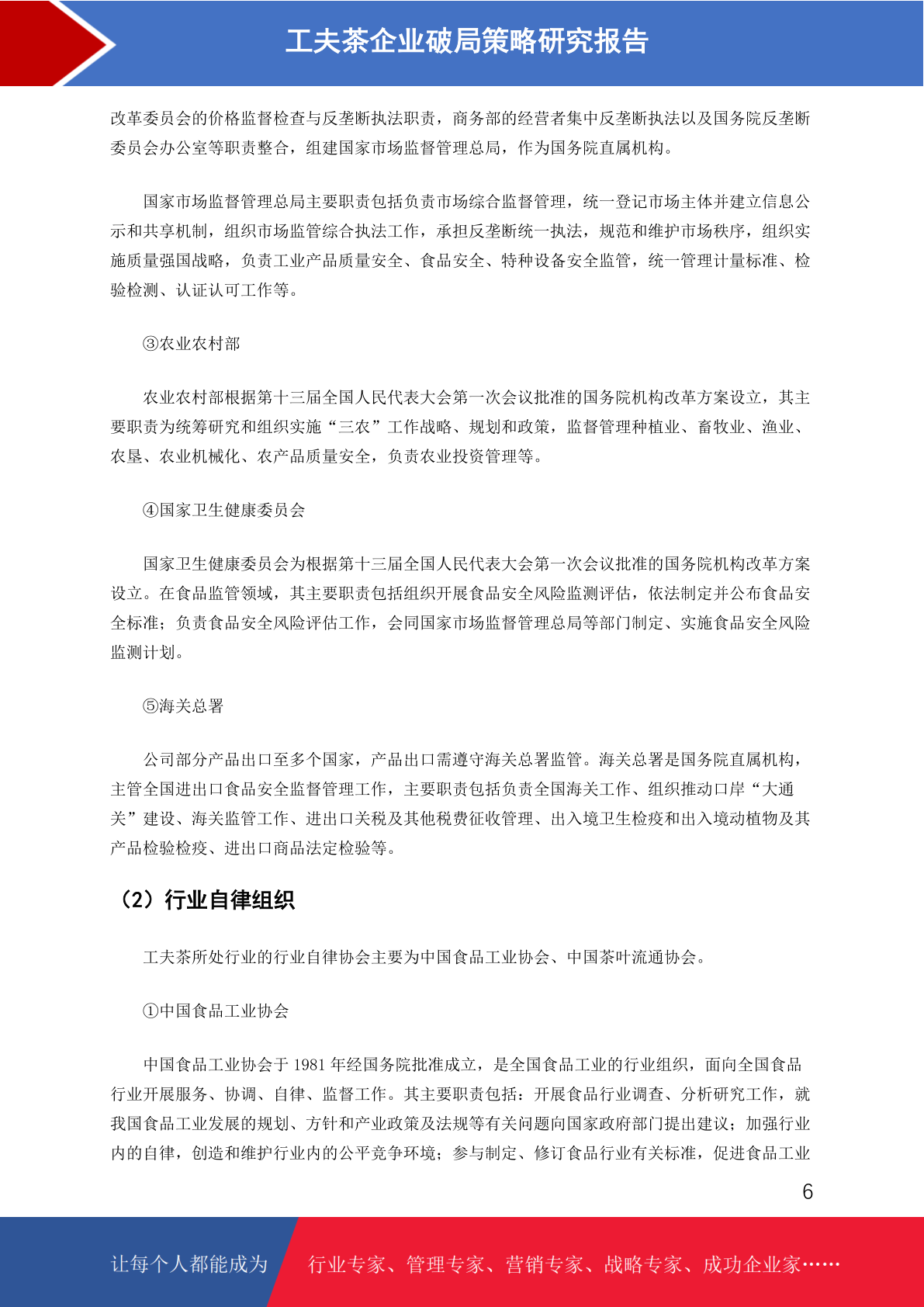 工夫茶企业破局策略研究报告

改革委员会的价格监督检查与反垄断执法职责，商务部的经营者集中反垄断执法以及国务院反垄断委员会办公室等职责整合，组建国家市场监督管理总局，作为国务院直属机构。

国家市场监督管理总局主要职责包括负责市场综合监督管理，统一登记市场主体并建立信息公示和共享机制，组织市场监管综合执法工作，承担反垄断统一执法，规范和维护市场秩序，组织实施质量强国战略，负责工业产品质量安全、食品安全、特种设备安全监管，统一管理计量标准、检验检测、认证认可工作等。

③农业农村部

农业农村部根据第十三届全国人民代表大会第一次会议批准的国务院机构改革方案设立，其主要职责为统筹研究和组织实施“三农”工作战略、规划和政策，监督管理种植业、畜牧业、渔业、农垦、农业机械化、农产品质量安全，负责农业投资管理等。

④国家卫生健康委员会

国家卫生健康委员会为根据第十三届全国人民代表大会第一次会议批准的国务院机构改革方案设立。在食品监管领域，其主要职责包括组织开展食品安全风险监测评估，依法制定并公布食品安全标准；负责食品安全风险评估工作，会同国家市场监督管理总局等部门制定、实施食品安全风险监测计划。

⑤海关总署

公司部分产品出口至多个国家，产品出口需遵守海关总署监管。海关总署是国务院直属机构，主管全国进出口食品安全监督管理工作，主要职责包括负责全国海关工作、组织推动口岸“大通关”建设、海关监管工作、进出口关税及其他税费征收管理、出入境卫生检疫和出入境动植物及其产品检验检疫、进出口商品法定检验等。

（2）行业自律组织

工夫茶所处行业的行业自律协会主要为中国食品工业协会、中国茶叶流通协会。

①中国食品工业协会

中国食品工业协会于 1981 年经国务院批准成立，是全国食品工业的行业组织，面向全国食品行业开展服务、协调、自律、监督工作。其主要职责包括：开展食品行业调查、分析研究工作，就我国食品工业发展的规划、方针和产业政策及法规等有关问题向国家政府部门提出建议；加强行业内的自律，创造和维护行业内的公平竞争环境；参与制定、修订食品行业有关标准，促进食品工业

6

让每个人都能成为 行业专家、管理专家、营销专家、战略专家、成功企业家……